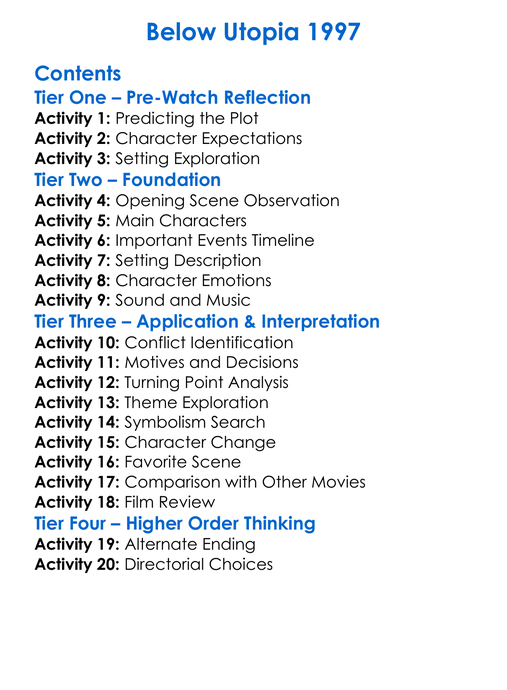 Below Utopia 1997

Contents

Tier One – Pre-Watch Reflection

Activity 1: Predicting the Plot
Activity 2: Character Expectations
Activity 3: Setting Exploration

Tier Two – Foundation

Activity 4: Opening Scene Observation
Activity 5: Main Characters
Activity 6: Important Events Timeline
Activity 7: Setting Description
Activity 8: Character Emotions
Activity 9: Sound and Music

Tier Three – Application & Interpretation

Activity 10: Conflict Identification
Activity 11: Motives and Decisions
Activity 12: Turning Point Analysis
Activity 13: Theme Exploration
Activity 14: Symbolism Search
Activity 15: Character Change
Activity 16: Favorite Scene
Activity 17: Comparison with Other Movies
Activity 18: Film Review

Tier Four – Higher Order Thinking

Activity 19: Alternate Ending
Activity 20: Directorial Choices